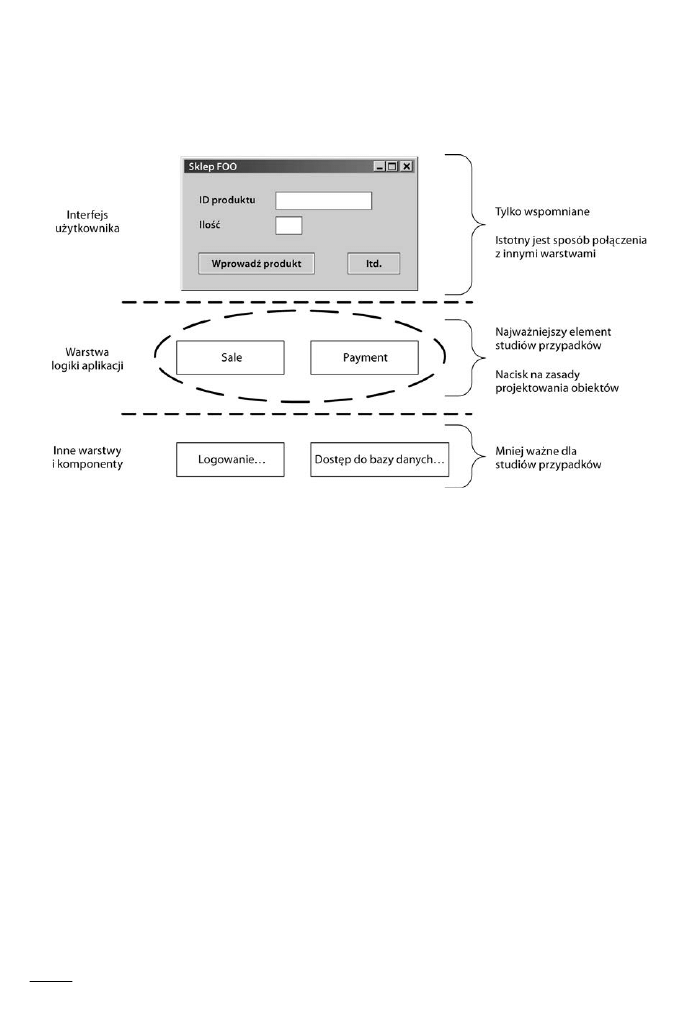 Interfejs użytkownika

Sklep FOO

ID produktu

Ilość

Wprowadź produkt

Itd.

Tylko wspomniane

Istotny jest sposób połączenia z innymi warstwami

Warstwa logiki aplikacji

Sale

Payment

Najważniejszy element studiów przypadków

Nacisk na zasady projektowania obiektów

Inne warstwy i komponenty

Logowanie…

Dostęp do bazy danych…

Mniej ważne dla studiów przypadków